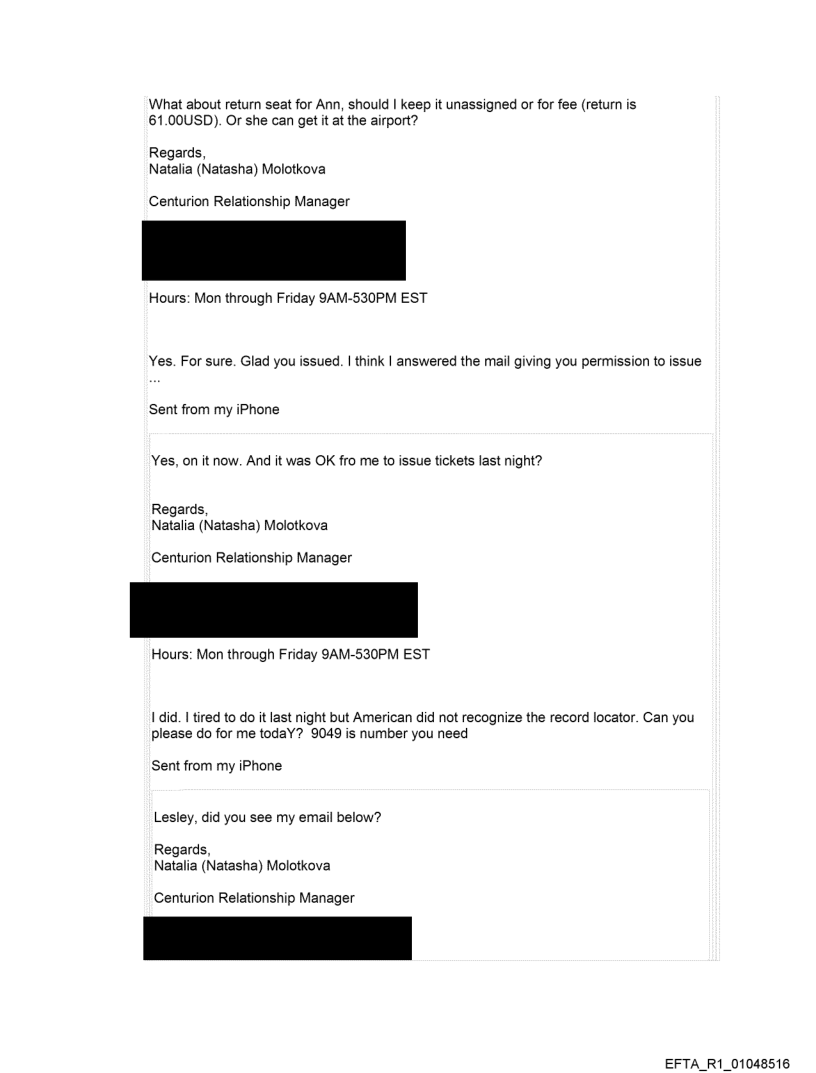 What about return seat for Ann, should I keep it unassigned or for fee (return is 61.00USD). Or she can get it at the airport?

Regards,
Natalia (Natasha) Molotkova

Centurion Relationship Manager

Hours: Mon through Friday 9AM-530PM EST

Yes. For sure. Glad you issued. I think I answered the mail giving you permission to issue ...

Sent from my iPhone

Yes, on it now. And it was OK fro me to issue tickets last night?

Regards,
Natalia (Natasha) Molotkova

Centurion Relationship Manager

Hours: Mon through Friday 9AM-530PM EST

I did. I tired to do it last night but American did not recognize the record locator. Can you please do for me todaY? 9049 is number you need

Sent from my iPhone

Lesley, did you see my email below?

Regards,
Natalia (Natasha) Molotkova

Centurion Relationship Manager

EFTA_R1_01048516